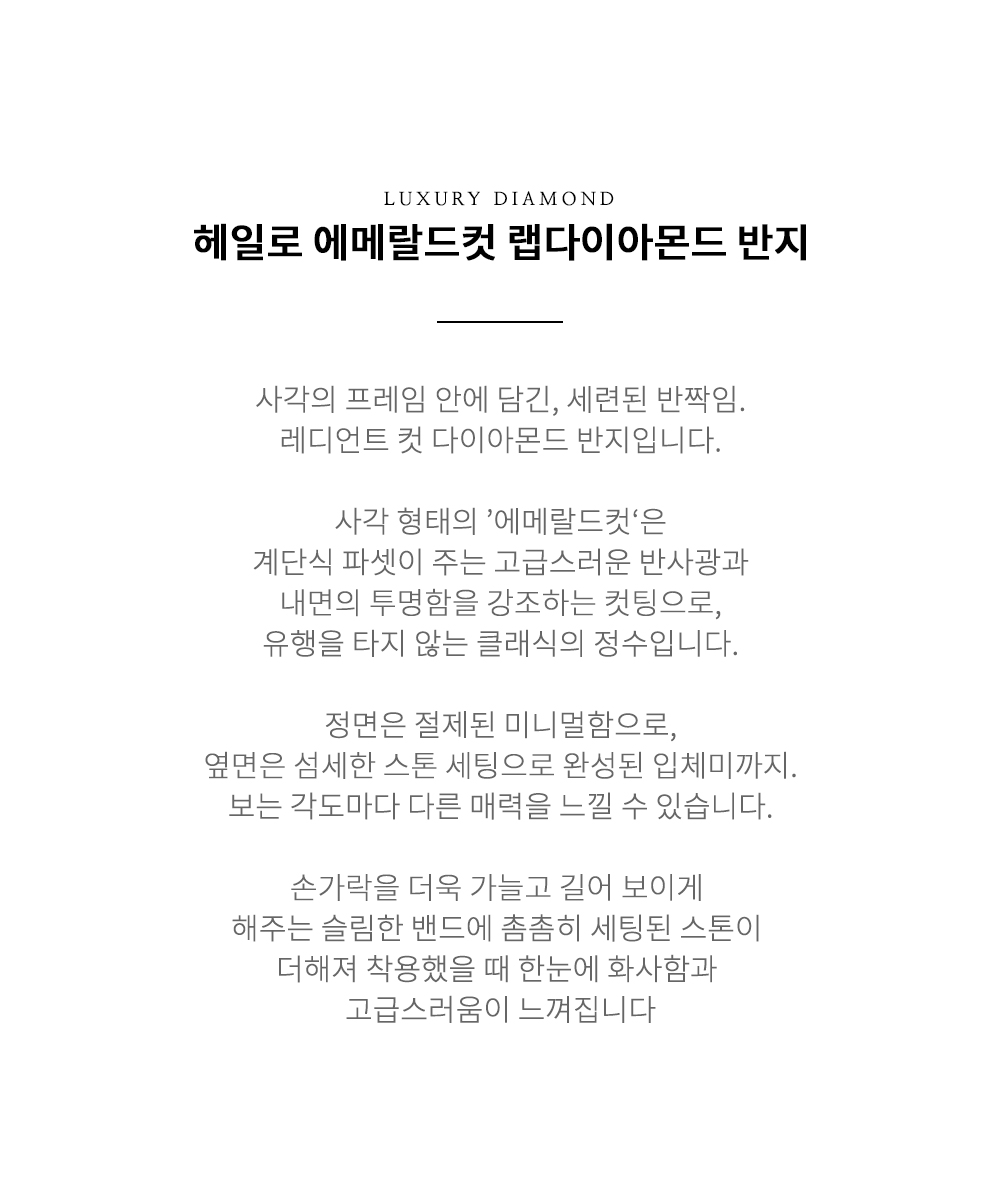 LUXURY DIAMOND
헤일로 에메랄드컷 랩다이아몬드 반지

사각의 프레임 안에 담긴, 세련된 반짝임.
레디언트 컷 다이아몬드 반지입니다.

사각 형태의 ’에메랄드컷‘은
계단식 파셋이 주는 고급스러운 반사광과
내면의 투명함을 강조하는 컷팅으로,
유행을 타지 않는 클래식의 정수입니다.

정면은 절제된 미니멀함으로,
옆면은 섬세한 스톤 세팅으로 완성된 입체미까지.
보는 각도마다 다른 매력을 느낄 수 있습니다.

손가락을 더욱 가늘고 길어 보이게
해주는 슬림한 밴드에 촘촘히 세팅된 스톤이
더해져 착용했을 때 한눈에 화사함과
고급스러움이 느껴집니다